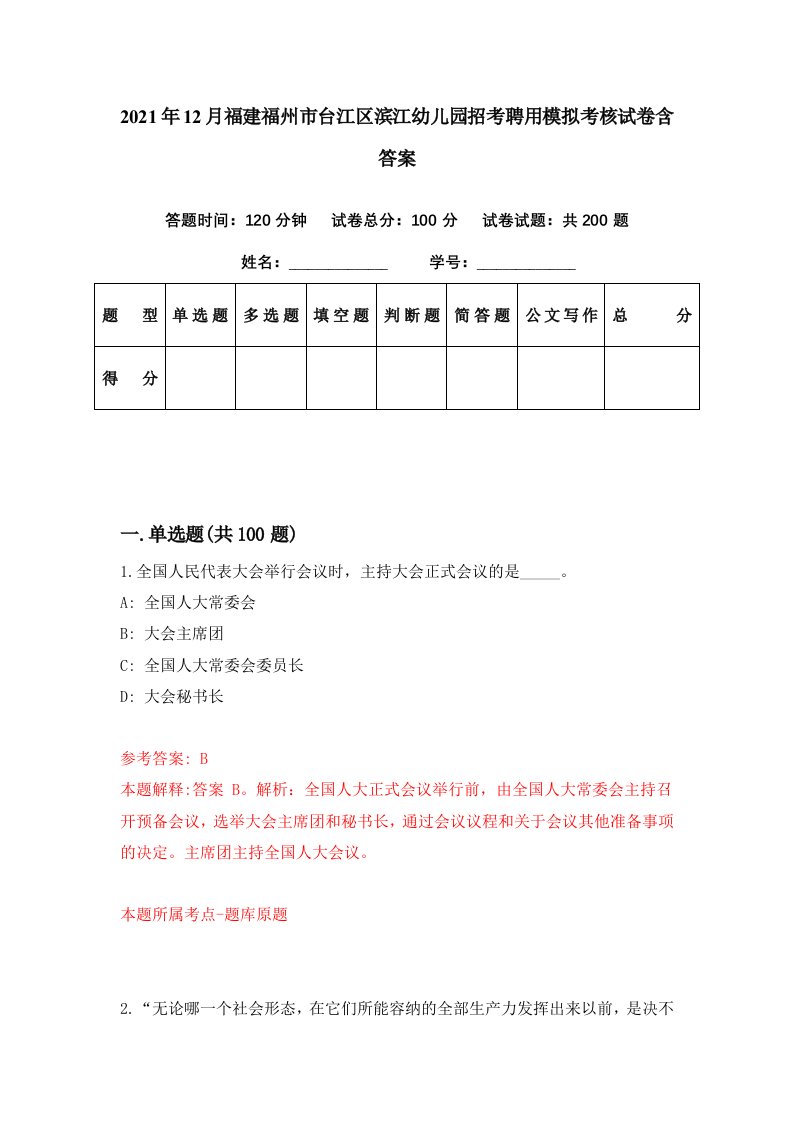 2021年12月福建福州市台江区滨江幼儿园招考聘用模拟考核试卷含答案

答题时间：120分钟　试卷总分：100分　试卷试题：共200题

姓名：____________　学号：____________

| 题　型 | 单选题 | 多选题 | 填空题 | 判断题 | 简答题 | 公文写作 | 总　分 |
|---|---|---|---|---|---|---|---|
| 得　分 | | | | | | | |

一.单选题(共100题)

1.全国人民代表大会举行会议时，主持大会正式会议的是_____。
A: 全国人大常委会
B: 大会主席团
C: 全国人大常委会委员长
D: 大会秘书长

参考答案: B
本题解释:答案 B。解析：全国人大正式会议举行前，由全国人大常委会主持召开预备会议，选举大会主席团和秘书长，通过会议议程和关于会议其他准备事项的决定。主席团主持全国人大会议。

本题所属考点-题库原题

2.“无论哪一个社会形态，在它们所能容纳的全部生产力发挥出来以前，是决不